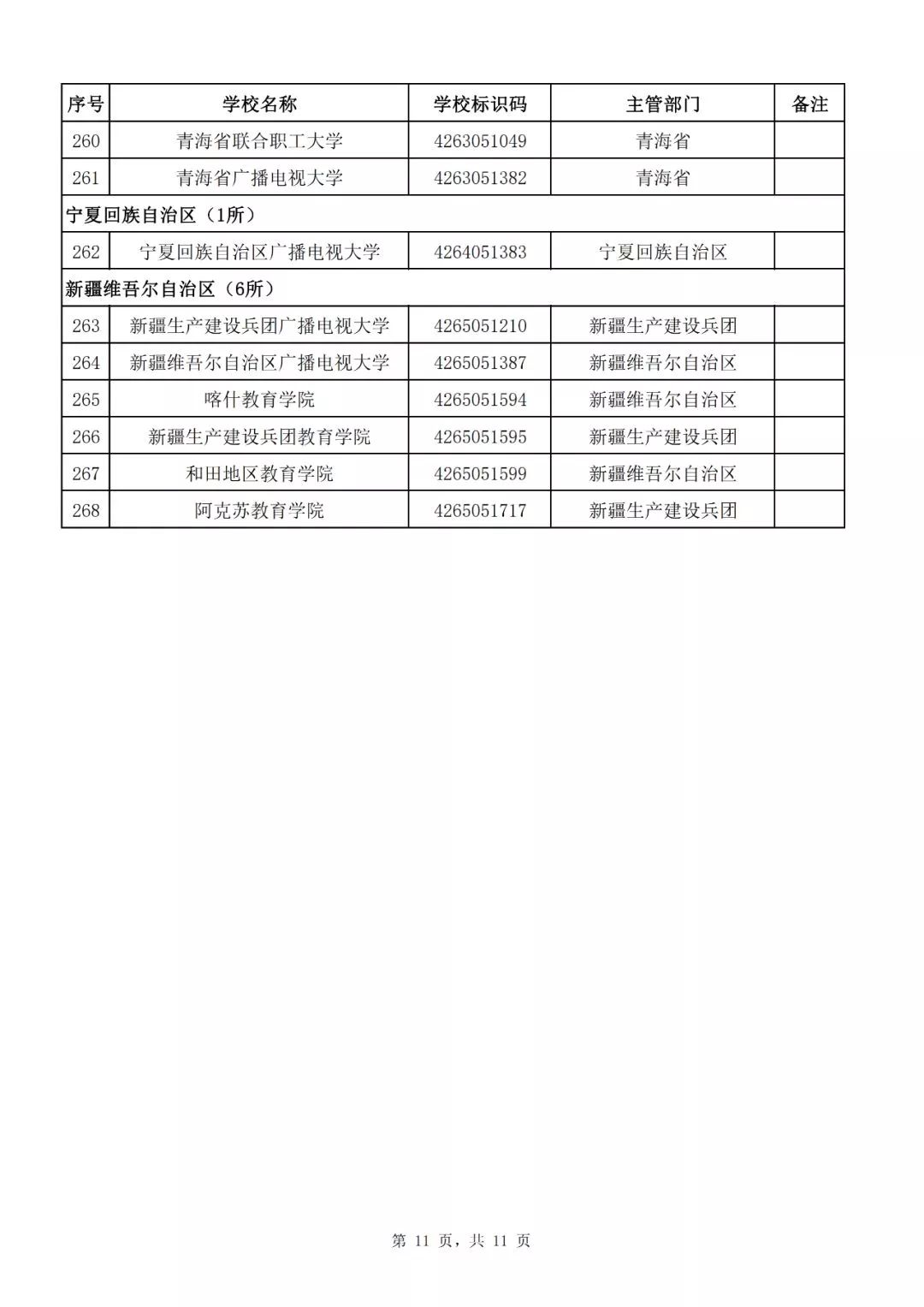 | 序号 | 学校名称 | 学校标识码 | 主管部门 | 备注 |
|---|---|---|---|---|
| 260 | 青海省联合职工大学 | 4263051049 | 青海省 | |
| 261 | 青海省广播电视大学 | 4263051382 | 青海省 | |
| 宁夏回族自治区（1所） | | | | |
| 262 | 宁夏回族自治区广播电视大学 | 4264051383 | 宁夏回族自治区 | |
| 新疆维吾尔自治区（6所） | | | | |
| 263 | 新疆生产建设兵团广播电视大学 | 4265051210 | 新疆生产建设兵团 | |
| 264 | 新疆维吾尔自治区广播电视大学 | 4265051387 | 新疆维吾尔自治区 | |
| 265 | 喀什教育学院 | 4265051594 | 新疆维吾尔自治区 | |
| 266 | 新疆生产建设兵团教育学院 | 4265051595 | 新疆生产建设兵团 | |
| 267 | 和田地区教育学院 | 4265051599 | 新疆维吾尔自治区 | |
| 268 | 阿克苏教育学院 | 4265051717 | 新疆生产建设兵团 | |

第11页，共11页